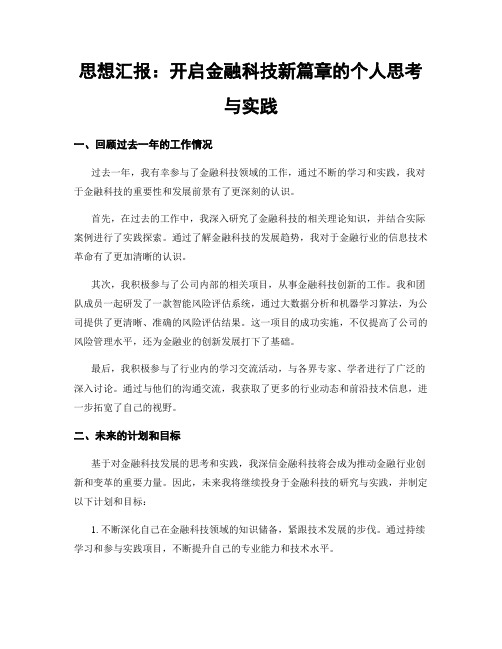 思想汇报：开启金融科技新篇章的个人思考与实践

一、回顾过去一年的工作情况

过去一年，我有幸参与了金融科技领域的工作，通过不断的学习和实践，我对于金融科技的重要性和发展前景有了更深刻的认识。

首先，在过去的工作中，我深入研究了金融科技的相关理论知识，并结合实际案例进行了实践探索。通过了解金融科技的发展趋势，我对于金融行业的信息技术革命有了更加清晰的认识。

其次，我积极参与了公司内部的相关项目，从事金融科技创新的工作。我和团队成员一起研发了一款智能风险评估系统，通过大数据分析和机器学习算法，为公司提供了更清晰、准确的风险评估结果。这一项目的成功实施，不仅提高了公司的风险管理水平，还为金融业的创新发展打下了基础。

最后，我积极参与了行业内的学习交流活动，与各界专家、学者进行了广泛的深入讨论。通过与他们的沟通交流，我获取了更多的行业动态和前沿技术信息，进一步拓宽了自己的视野。

二、未来的计划和目标

基于对金融科技发展的思考和实践，我深信金融科技将会成为推动金融行业创新和变革的重要力量。因此，未来我将继续投身于金融科技的研究与实践，并制定以下计划和目标：

1. 不断深化自己在金融科技领域的知识储备，紧跟技术发展的步伐。通过持续学习和参与实践项目，不断提升自己的专业能力和技术水平。